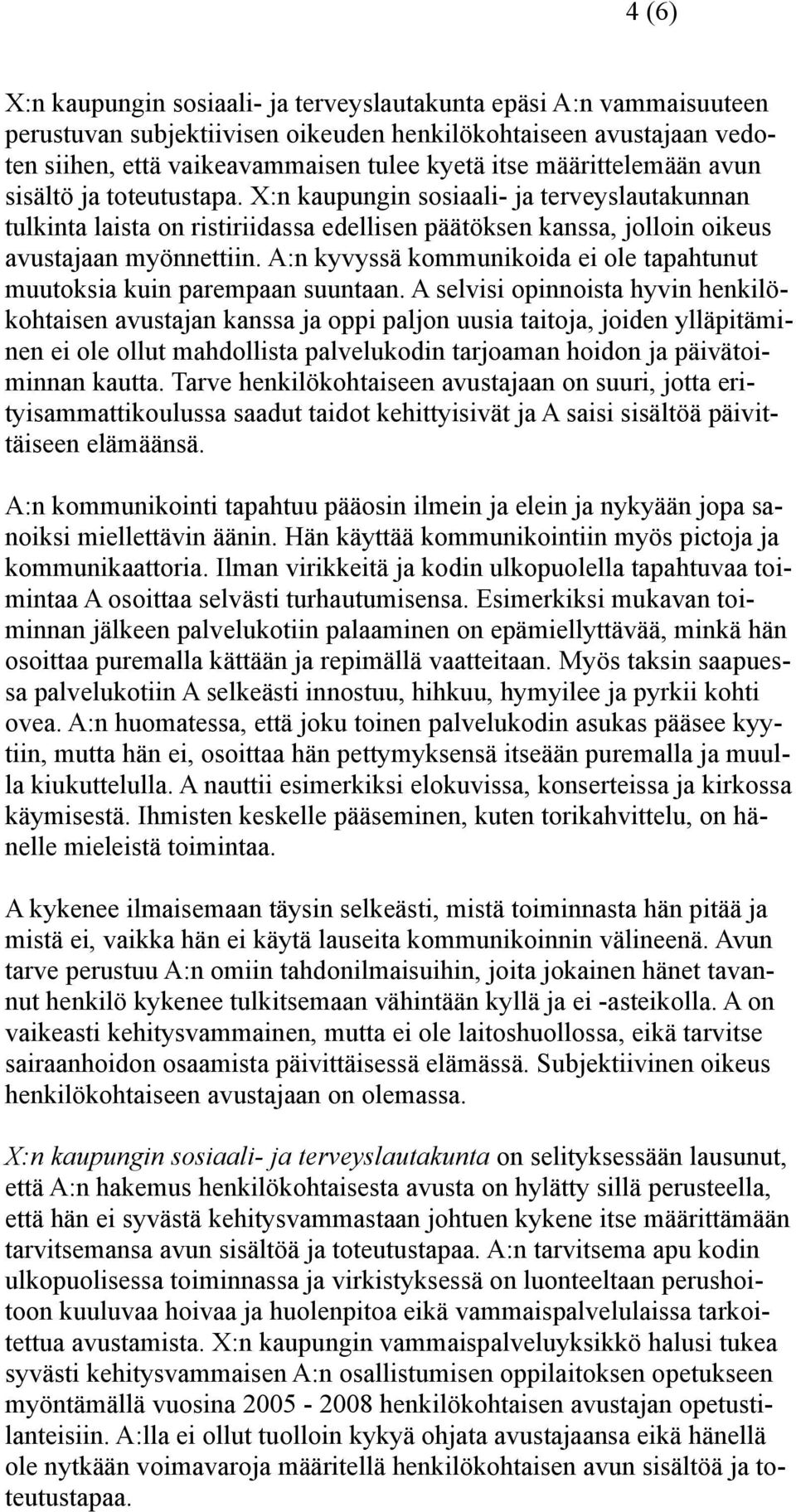 4 (6)

X:n kaupungin sosiaali- ja terveyslautakunta epäsi A:n vammaisuuteen perustuvan subjektiivisen oikeuden henkilökohtaiseen avustajaan vedoten siihen, että vaikeavammaisen tulee kyetä itse määrittelemään avun sisältö ja toteutustapa. X:n kaupungin sosiaali- ja terveyslautakunnan tulkinta laista on ristiriidassa edellisen päätöksen kanssa, jolloin oikeus avustajaan myönnettiin. A:n kyvyssä kommunikoida ei ole tapahtunut muutoksia kuin parempaan suuntaan. A selvisi opinnoista hyvin henkilökohtaisen avustajan kanssa ja oppi paljon uusia taitoja, joiden ylläpitäminen ei ole ollut mahdollista palvelukodin tarjoaman hoidon ja päivätoiminnan kautta. Tarve henkilökohtaiseen avustajaan on suuri, jotta erityisammattikoulussa saadut taidot kehittyisivät ja A saisi sisältöä päivittäiseen elämäänsä.

A:n kommunikointi tapahtuu pääosin ilmein ja elein ja nykyään jopa sanoiksi miellettävin äänin. Hän käyttää kommunikointiin myös pictoja ja kommunikaattoria. Ilman virikkeitä ja kodin ulkopuolella tapahtuvaa toimintaa A osoittaa selvästi turhautumisensa. Esimerkiksi mukavan toiminnan jälkeen palvelukotiin palaaminen on epämiellyttävää, minkä hän osoittaa puremalla kättään ja repimällä vaatteitaan. Myös taksin saapuessa palvelukotiin A selkeästi innostuu, hihkuu, hymyilee ja pyrkii kohti ovea. A:n huomatessa, että joku toinen palvelukodin asukas pääsee kyytiin, mutta hän ei, osoittaa hän pettymyksensä itseään puremalla ja muulla kiukuttelulla. A nauttii esimerkiksi elokuvissa, konserteissa ja kirkossa käymisestä. Ihmisten keskelle pääseminen, kuten torikahvittelu, on hänelle mieleistä toimintaa.

A kykenee ilmaisemaan täysin selkeästi, mistä toiminnasta hän pitää ja mistä ei, vaikka hän ei käytä lauseita kommunikoinnin välineenä. Avun tarve perustuu A:n omiin tahdonilmaisuihin, joita jokainen hänet tavannut henkilö kykenee tulkitsemaan vähintään kyllä ja ei -asteikolla. A on vaikeasti kehitysvammainen, mutta ei ole laitoshuollossa, eikä tarvitse sairaanhoidon osaamista päivittäisessä elämässä. Subjektiivinen oikeus henkilökohtaiseen avustajaan on olemassa.

X:n kaupungin sosiaali- ja terveyslautakunta on selityksessään lausunut, että A:n hakemus henkilökohtaisesta avusta on hylätty sillä perusteella, että hän ei syvästä kehitysvammastaan johtuen kykene itse määrittämään tarvitsemansa avun sisältöä ja toteutustapaa. A:n tarvitsema apu kodin ulkopuolisessa toiminnassa ja virkistyksessä on luonteeltaan perushoitoon kuuluvaa hoivaa ja huolenpitoa eikä vammaispalvelulaissa tarkoitettua avustamista. X:n kaupungin vammaispalveluyksikkö halusi tukea syvästi kehitysvammaisen A:n osallistumisen oppilaitoksen opetukseen myöntämällä vuosina 2005 - 2008 henkilökohtaisen avustajan opetustilanteisiin. A:lla ei ollut tuolloin kykyä ohjata avustajaansa eikä hänellä ole nytkään voimavaroja määritellä henkilökohtaisen avun sisältöä ja toteutustapaa.